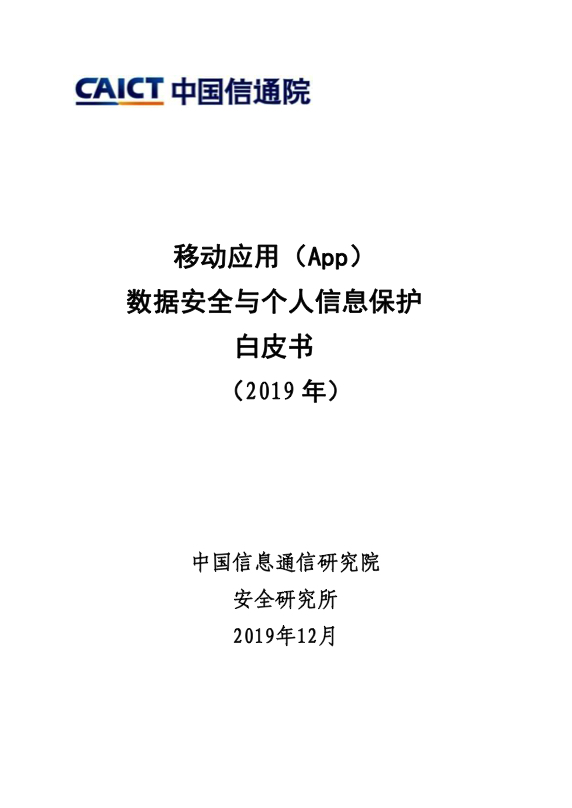 CAICT 中国信通院

移动应用（App）
数据安全与个人信息保护
白皮书
（2019 年）

中国信息通信研究院
安全研究所
2019年12月